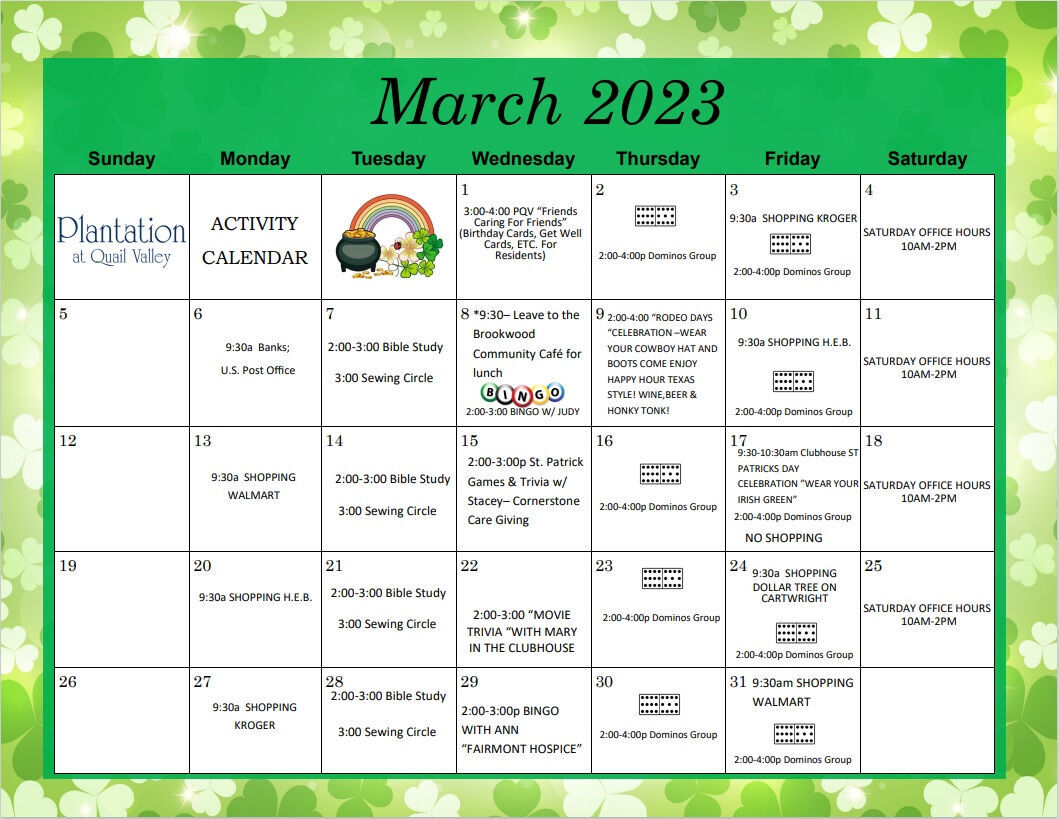 March 2023

| Sunday | Monday | Tuesday | Wednesday | Thursday | Friday | Saturday |
|---|---|---|---|---|---|---|
| Plantation at Quail Valley | ACTIVITY CALENDAR | | 1 3:00-4:00 PQV "Friends Caring For Friends" (Birthday Cards, Get Well Cards, ETC. For Residents) | 2 2:00-4:00p Dominos Group | 3 9:30a SHOPPING KROGER 2:00-4:00p Dominos Group | 4 SATURDAY OFFICE HOURS 10AM-2PM |
| 5 | 6 9:30a Banks; U.S. Post Office | 7 2:00-3:00 Bible Study 3:00 Sewing Circle | 8 *9:30– Leave to the Brookwood Community Café for lunch BINGO 2:00-3:00 BINGO W/ JUDY | 9 2:00-4:00 "RODEO DAYS "CELEBRATION –WEAR YOUR COWBOY HAT AND BOOTS COME ENJOY HAPPY HOUR TEXAS STYLE! WINE,BEER & HONKY TONK! | 10 9:30a SHOPPING H.E.B. 2:00-4:00p Dominos Group | 11 SATURDAY OFFICE HOURS 10AM-2PM |
| 12 | 13 9:30a SHOPPING WALMART | 14 2:00-3:00 Bible Study 3:00 Sewing Circle | 15 2:00-3:00p St. Patrick Games & Trivia w/ Stacey– Cornerstone Care Giving | 16 2:00-4:00p Dominos Group | 17 9:30-10:30am Clubhouse ST PATRICKS DAY CELEBRATION "WEAR YOUR IRISH GREEN" 2:00-4:00p Dominos Group NO SHOPPING | 18 SATURDAY OFFICE HOURS 10AM-2PM |
| 19 | 20 9:30a SHOPPING H.E.B. | 21 2:00-3:00 Bible Study 3:00 Sewing Circle | 22 2:00-3:00 "MOVIE TRIVIA "WITH MARY IN THE CLUBHOUSE | 23 2:00-4:00p Dominos Group | 24 9:30a SHOPPING DOLLAR TREE ON CARTWRIGHT 2:00-4:00p Dominos Group | 25 SATURDAY OFFICE HOURS 10AM-2PM |
| 26 | 27 9:30a SHOPPING KROGER | 28 2:00-3:00 Bible Study 3:00 Sewing Circle | 29 2:00-3:00p BINGO WITH ANN "FAIRMONT HOSPICE" | 30 2:00-4:00p Dominos Group | 31 9:30am SHOPPING WALMART 2:00-4:00p Dominos Group | |